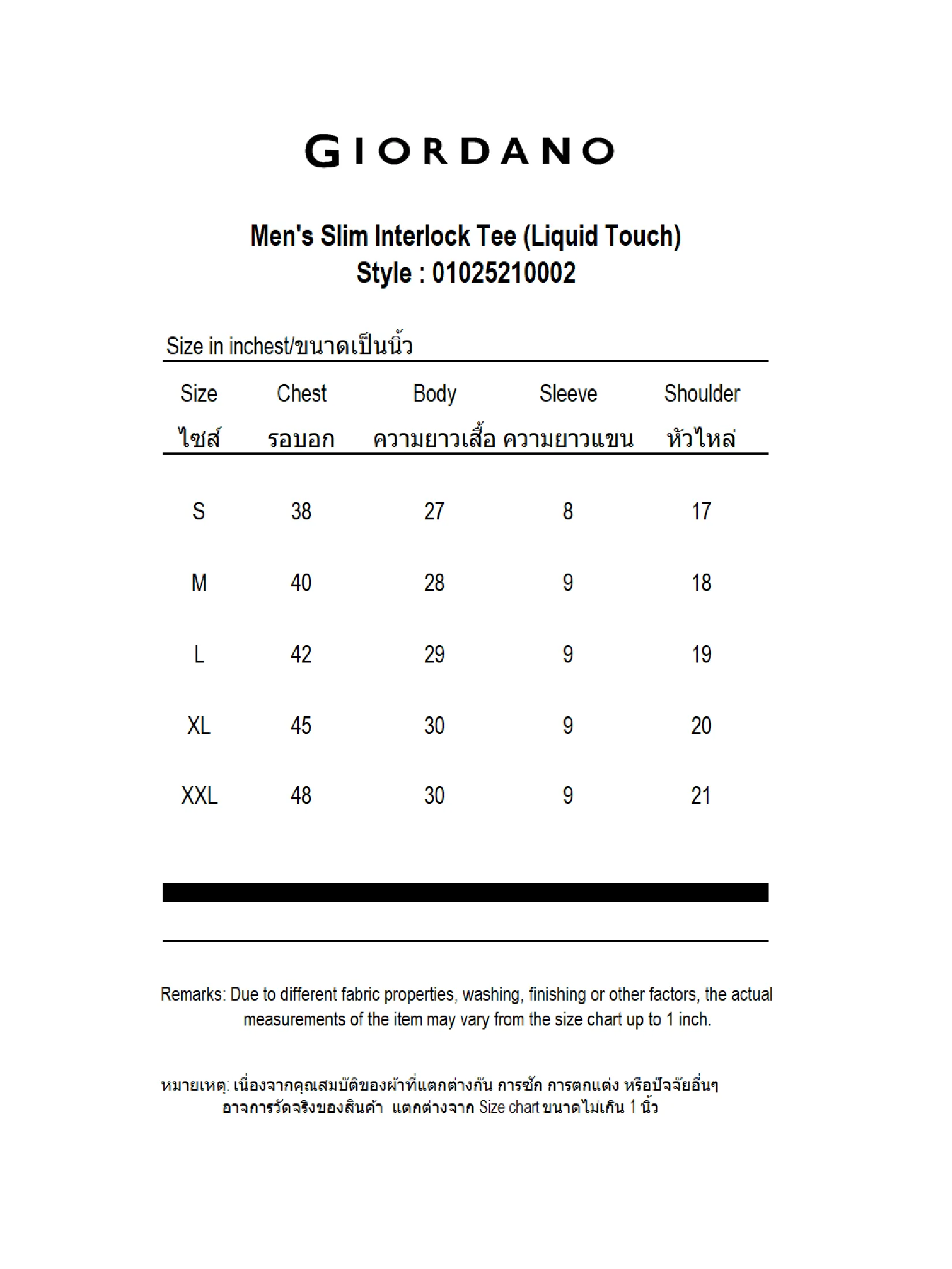 GIORDANO

Men's Slim Interlock Tee (Liquid Touch)
Style : 01025210002

Size in inchest/ขนาดเป็นนิ้ว

| Size ไซส์ | Chest รอบอก | Body ความยาวเสื้อ | Sleeve ความยาวแขน | Shoulder หัวไหล่ |
|---|---|---|---|---|
| S | 38 | 27 | 8 | 17 |
| M | 40 | 28 | 9 | 18 |
| L | 42 | 29 | 9 | 19 |
| XL | 45 | 30 | 9 | 20 |
| XXL | 48 | 30 | 9 | 21 |

Remarks: Due to different fabric properties, washing, finishing or other factors, the actual measurements of the item may vary from the size chart up to 1 inch.

หมายเหตุ: เนื่องจากคุณสมบัติของผ้าที่แตกต่างกัน การซัก การตกแต่ง หรือปัจจัยอื่นๆ อาจการวัดจริงของสินค้า แตกต่างจาก Size chart ขนาดไม่เกิน 1 นิ้ว